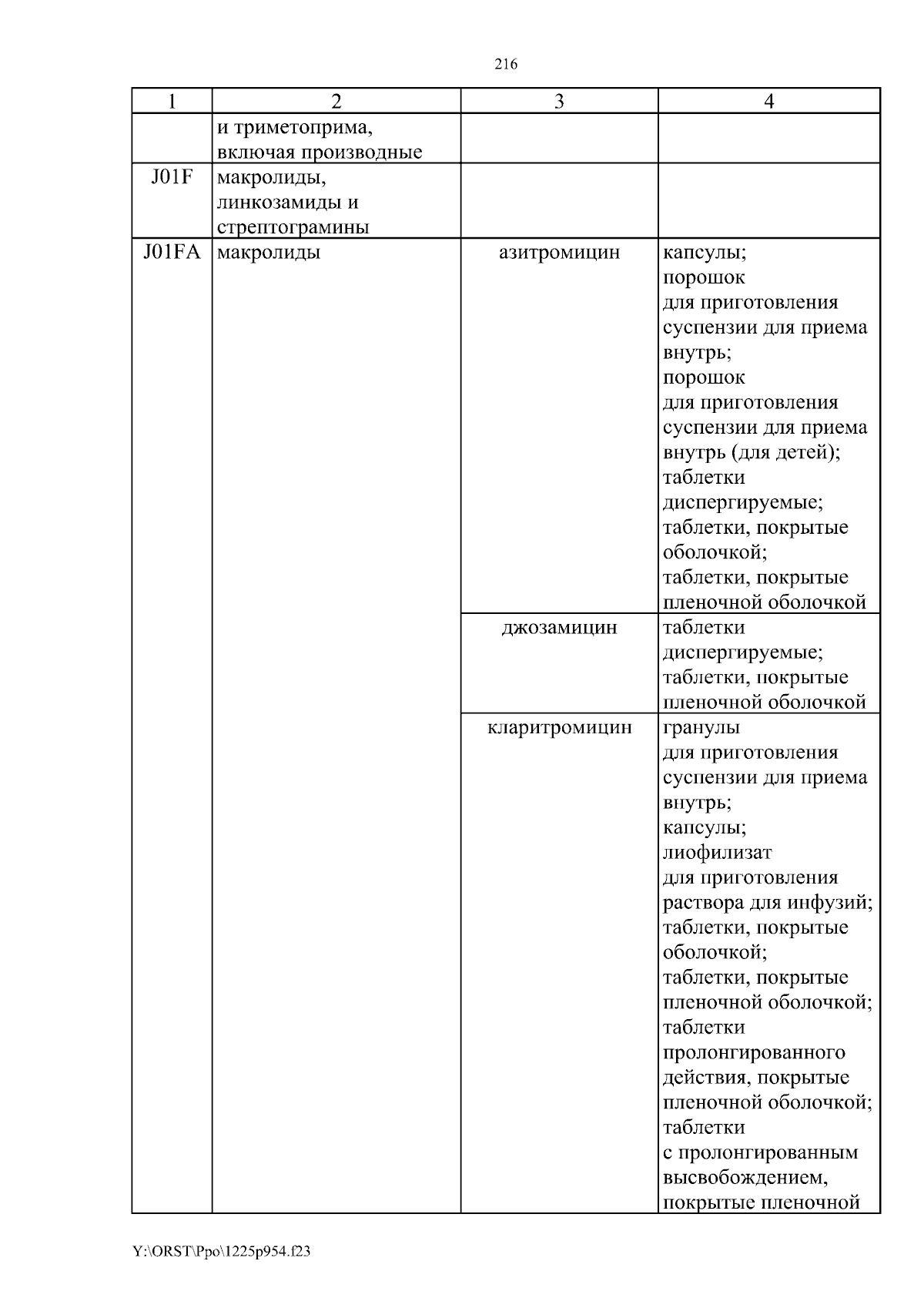 216

| 1 | 2 | 3 | 4 |
|---|---|---|---|
| | и триметоприма, включая производные | | |
| J01F | макролиды, линкозамиды и стрептограмины | | |
| J01FA | макролиды | азитромицин | капсулы; порошок для приготовления суспензии для приема внутрь; порошок для приготовления суспензии для приема внутрь (для детей); таблетки диспергируемые; таблетки, покрытые оболочкой; таблетки, покрытые пленочной оболочкой |
| | | джозамицин | таблетки диспергируемые; таблетки, покрытые пленочной оболочкой |
| | | кларитромицин | гранулы для приготовления суспензии для приема внутрь; капсулы; лиофилизат для приготовления раствора для инфузий; таблетки, покрытые оболочкой; таблетки, покрытые пленочной оболочкой; таблетки пролонгированного действия, покрытые пленочной оболочкой; таблетки с пролонгированным высвобождением, покрытые пленочной |

Y:\ORST\Ppo\1225p954.f23